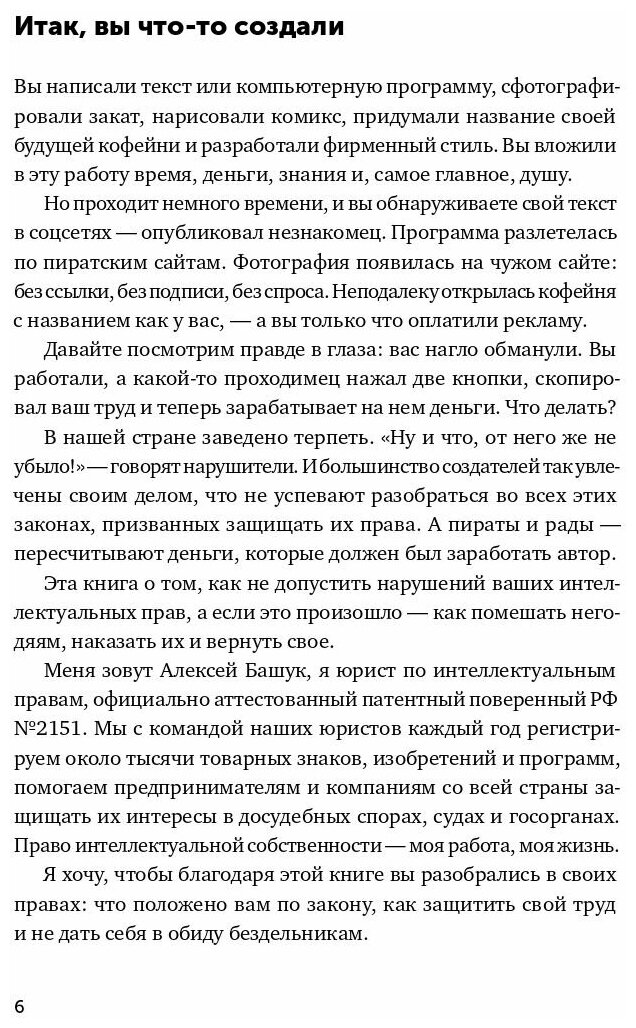 Итак, вы что-то создали

Вы написали текст или компьютерную программу, сфотографировали закат, нарисовали комикс, придумали название своей будущей кофейни и разработали фирменный стиль. Вы вложили в эту работу время, деньги, знания и, самое главное, душу.

Но проходит немного времени, и вы обнаруживаете свой текст в соцсетях — опубликовал незнакомец. Программа разлетелась по пиратским сайтам. Фотография появилась на чужом сайте: без ссылки, без подписи, без спроса. Неподалеку открылась кофейня с названием как у вас, — а вы только что оплатили рекламу.

Давайте посмотрим правде в глаза: вас нагло обманули. Вы работали, а какой-то проходимец нажал две кнопки, скопировал ваш труд и теперь зарабатывает на нем деньги. Что делать?

В нашей стране заведено терпеть. «Ну и что, от него же не убыло!» — говорят нарушители. И большинство создателей так увлечены своим делом, что не успевают разобраться во всех этих законах, призванных защищать их права. А пираты и рады — пересчитывают деньги, которые должен был заработать автор.

Эта книга о том, как не допустить нарушений ваших интеллектуальных прав, а если это произошло — как помешать негодяям, наказать их и вернуть свое.

Меня зовут Алексей Башук, я юрист по интеллектуальным правам, официально аттестованный патентный поверенный РФ №2151. Мы с командой наших юристов каждый год регистрируем около тысячи товарных знаков, изобретений и программ, помогаем предпринимателям и компаниям со всей страны защищать их интересы в досудебных спорах, судах и госорганах. Право интеллектуальной собственности — моя работа, моя жизнь.

Я хочу, чтобы благодаря этой книге вы разобрались в своих правах: что положено вам по закону, как защитить свой труд и не дать себя в обиду бездельникам.

6